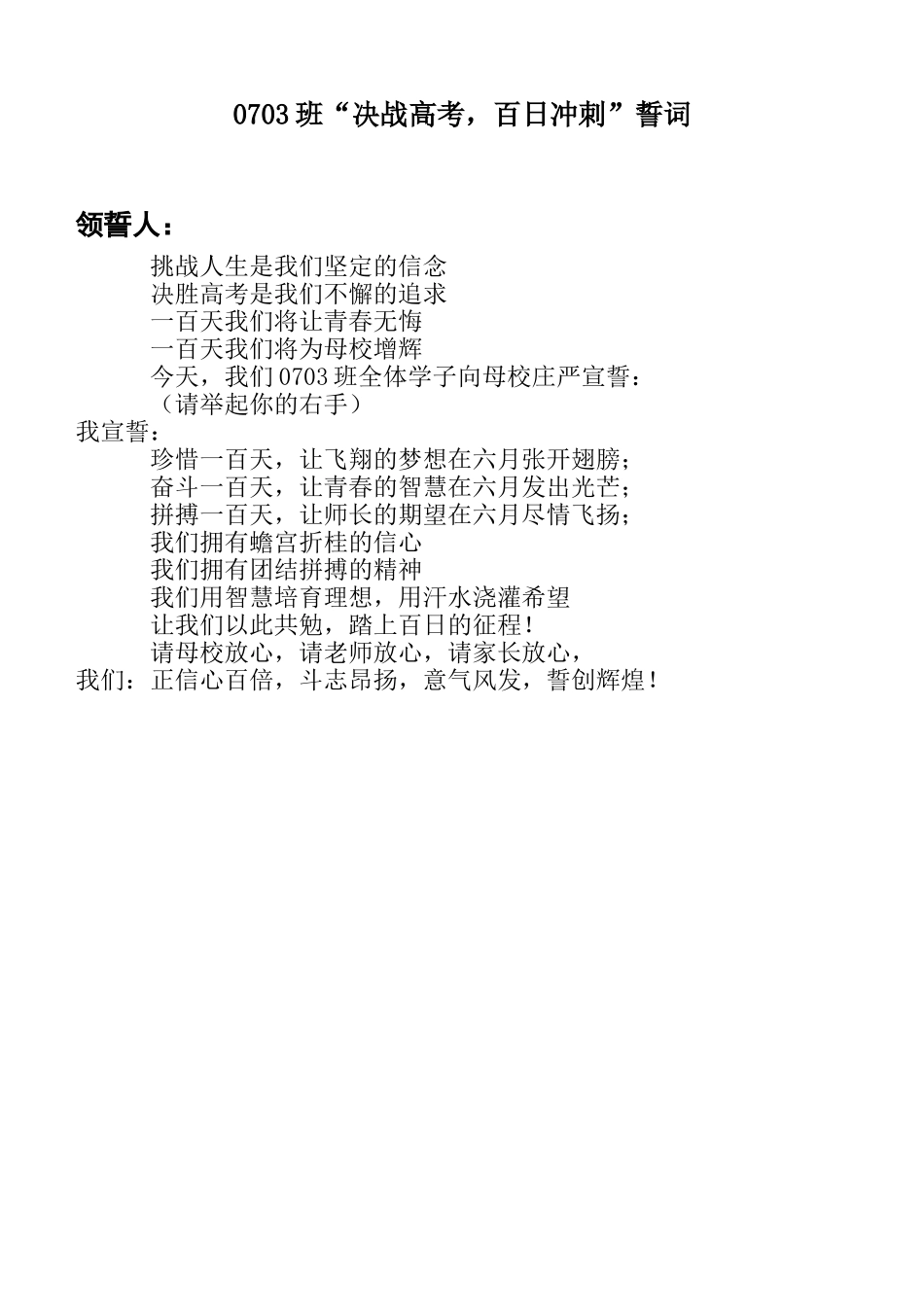 0703班“决战高考，百日冲刺”誓词

领誓人：

挑战人生是我们坚定的信念
决胜高考是我们不懈的追求
一百天我们将让青春无悔
一百天我们将为母校增辉
今天，我们0703班全体学子向母校庄严宣誓：
（请举起你的右手）
我宣誓：
珍惜一百天，让飞翔的梦想在六月张开翅膀；
奋斗一百天，让青春的智慧在六月发出光芒；
拼搏一百天，让师长的期望在六月尽情飞扬；
我们拥有蟾宫折桂的信心
我们拥有团结拼搏的精神
我们用智慧培育理想，用汗水浇灌希望
让我们以此共勉，踏上百日的征程！
请母校放心，请老师放心，请家长放心，
我们：正信心百倍，斗志昂扬，意气风发，誓创辉煌！